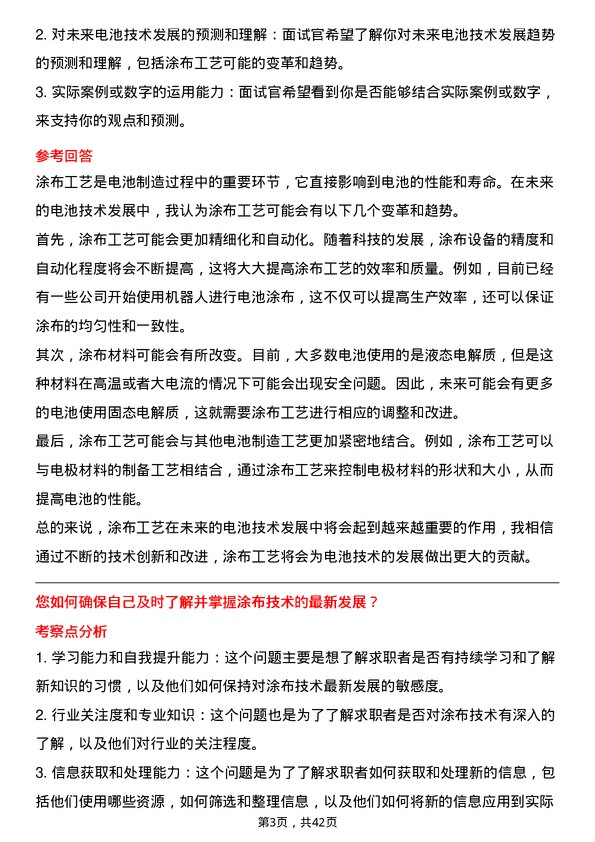 2. 对未来电池技术发展的预测和理解：面试官希望了解你对未来电池技术发展趋势的预测和理解，包括涂布工艺可能的变革和趋势。
3. 实际案例或数字的运用能力：面试官希望看到你是否能够结合实际案例或数字，来支持你的观点和预测。

参考回答

涂布工艺是电池制造过程中的重要环节，它直接影响到电池的性能和寿命。在未来的电池技术发展中，我认为涂布工艺可能会有以下几个变革和趋势。

首先，涂布工艺可能会更加精细化和自动化。随着科技的发展，涂布设备的精度和自动化程度将会不断提高，这将大大提高涂布工艺的效率和质量。例如，目前已经有一些公司开始使用机器人进行电池涂布，这不仅可以提高生产效率，还可以保证涂布的均匀性和一致性。

其次，涂布材料可能会有所改变。目前，大多数电池使用的是液态电解质，但是这种材料在高温或者大电流的情况下可能会出现安全问题。因此，未来可能会有更多的电池使用固态电解质，这就需要涂布工艺进行相应的调整和改进。

最后，涂布工艺可能会与其他电池制造工艺更加紧密地结合。例如，涂布工艺可以与电极材料的制备工艺相结合，通过涂布工艺来控制电极材料的形状和大小，从而提高电池的性能。

总的来说，涂布工艺在未来的电池技术发展中将会起到越来越重要的作用，我相信通过不断的技术创新和改进，涂布工艺将会为电池技术的发展做出更大的贡献。

您如何确保自己及时了解并掌握涂布技术的最新发展？

考察点分析

1. 学习能力和自我提升能力：这个问题主要是想了解求职者是否有持续学习和了解新知识的习惯，以及他们如何保持对涂布技术最新发展的敏感度。
2. 行业关注度和专业知识：这个问题也是为了了解求职者是否对涂布技术有深入的了解，以及他们对行业的关注程度。
3. 信息获取和处理能力：这个问题是为了了解求职者如何获取和处理新的信息，包括他们使用哪些资源，如何筛选和整理信息，以及他们如何将新的信息应用到实际

第3页，共42页